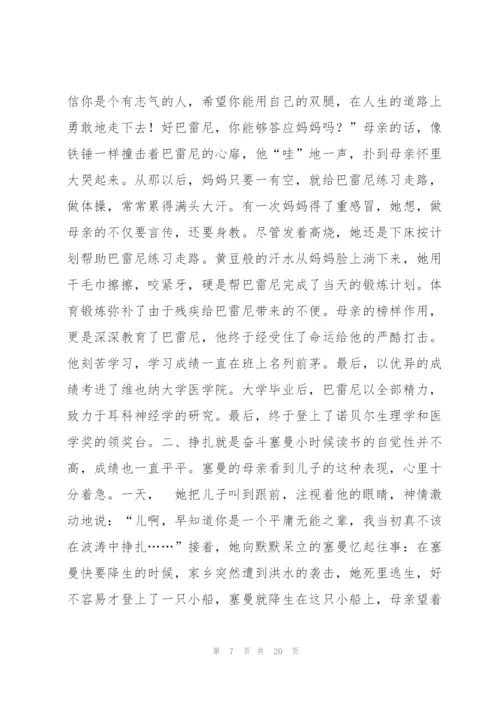 信你是个有志气的人，希望你能用自己的双腿，在人生的道路上勇敢地走下去！好巴雷尼，你能够答应妈妈吗？”母亲的话，像铁锤一样撞击着巴雷尼的心扉，他“哇”地一声，扑到母亲怀里大哭起来。从那以后，妈妈只要一有空，就给巴雷尼练习走路，做体操，常常累得满头大汗。有一次妈妈得了重感冒，她想，做母亲的不仅要言传，还要身教。尽管发着高烧，她还是下床按计划帮助巴雷尼练习走路。黄豆般的汗水从妈妈脸上淌下来，她用干毛巾擦擦，咬紧牙，硬是帮巴雷尼完成了当天的锻炼计划。体育锻炼弥补了由于残疾给巴雷尼带来的不便。母亲的榜样作用，更是深深教育了巴雷尼，他终于经受住了命运给他的严酷打击。他刻苦学习，学习成绩一直在班上名列前茅。最后，以优异的成绩考进了维也纳大学医学院。大学毕业后，巴雷尼以全部精力，致力于耳科神经学的研究。最后，终于登上了诺贝尔生理学和医学奖的领奖台。二、挣扎就是奋斗塞曼小时候读书的自觉性并不高，成绩也一直平平。塞曼的母亲看到儿子的这种表现，心里十分着急。一天，　她把儿子叫到跟前，注视着他的眼睛，神情激动地说：“儿啊，早知道你是一个平庸无能之辈，我当初真不该在波涛中挣扎……”接着，她向默默呆立的塞曼忆起往事：在塞曼快要降生的时候，家乡突然遭到洪水的袭击，她死里逃生，好不容易才登上了一只小船，塞曼就降生在这只小船上，母亲望着

第 7 页 共 20 页